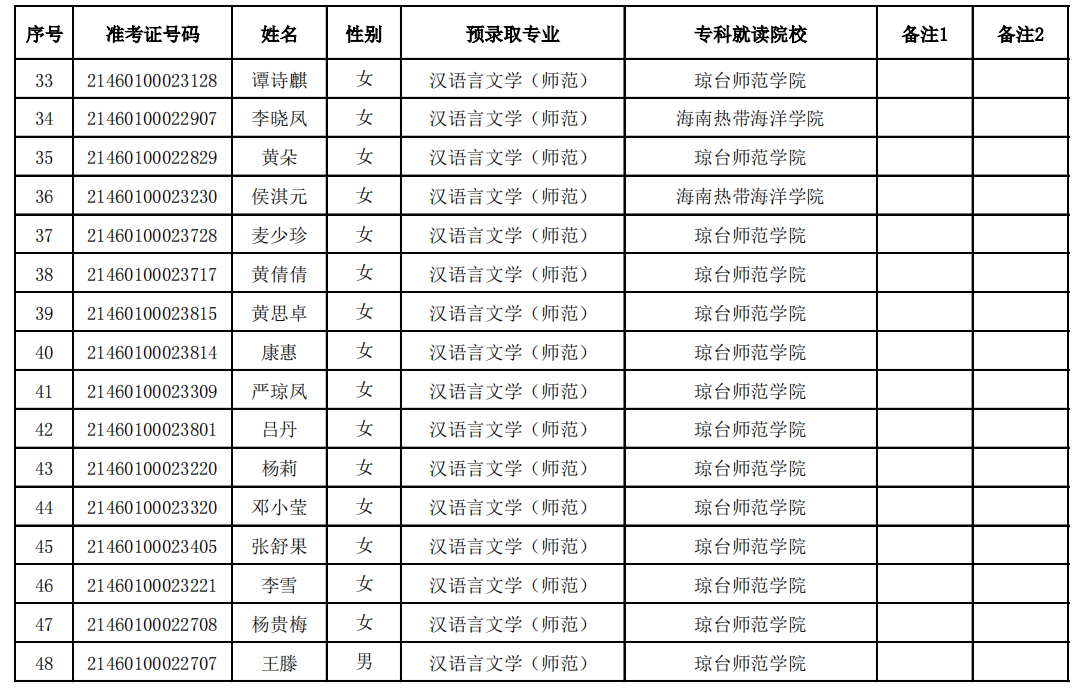 | 序号 | 准考证号码 | 姓名 | 性别 | 预录取专业 | 专科就读院校 | 备注1 | 备注2 |
|---|---|---|---|---|---|---|---|
| 33 | 21460100023128 | 谭诗麒 | 女 | 汉语言文学（师范） | 琼台师范学院 | | |
| 34 | 21460100022907 | 李晓凤 | 女 | 汉语言文学（师范） | 海南热带海洋学院 | | |
| 35 | 21460100022829 | 黄朵 | 女 | 汉语言文学（师范） | 琼台师范学院 | | |
| 36 | 21460100023230 | 侯淇元 | 女 | 汉语言文学（师范） | 海南热带海洋学院 | | |
| 37 | 21460100023728 | 麦少珍 | 女 | 汉语言文学（师范） | 琼台师范学院 | | |
| 38 | 21460100023717 | 黄倩倩 | 女 | 汉语言文学（师范） | 琼台师范学院 | | |
| 39 | 21460100023815 | 黄思卓 | 女 | 汉语言文学（师范） | 琼台师范学院 | | |
| 40 | 21460100023814 | 康惠 | 女 | 汉语言文学（师范） | 琼台师范学院 | | |
| 41 | 21460100023309 | 严琼凤 | 女 | 汉语言文学（师范） | 琼台师范学院 | | |
| 42 | 21460100023801 | 吕丹 | 女 | 汉语言文学（师范） | 琼台师范学院 | | |
| 43 | 21460100023220 | 杨莉 | 女 | 汉语言文学（师范） | 琼台师范学院 | | |
| 44 | 21460100023320 | 邓小莹 | 女 | 汉语言文学（师范） | 琼台师范学院 | | |
| 45 | 21460100023405 | 张舒果 | 女 | 汉语言文学（师范） | 琼台师范学院 | | |
| 46 | 21460100023221 | 李雪 | 女 | 汉语言文学（师范） | 琼台师范学院 | | |
| 47 | 21460100022708 | 杨贵梅 | 女 | 汉语言文学（师范） | 琼台师范学院 | | |
| 48 | 21460100022707 | 王滕 | 男 | 汉语言文学（师范） | 琼台师范学院 | | |